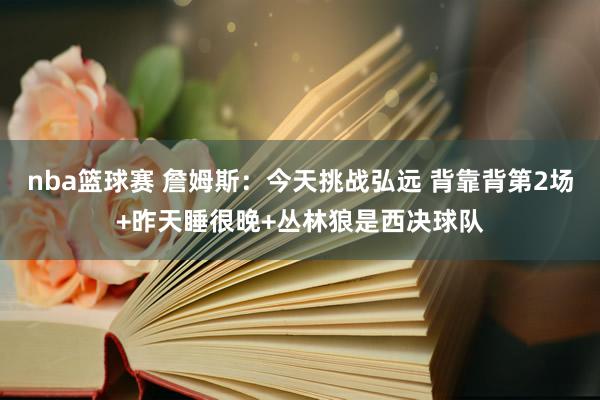 nba篮球赛 詹姆斯：今天挑战弘远 背靠背第2场+昨天睡很晚+丛林狼是西决球队